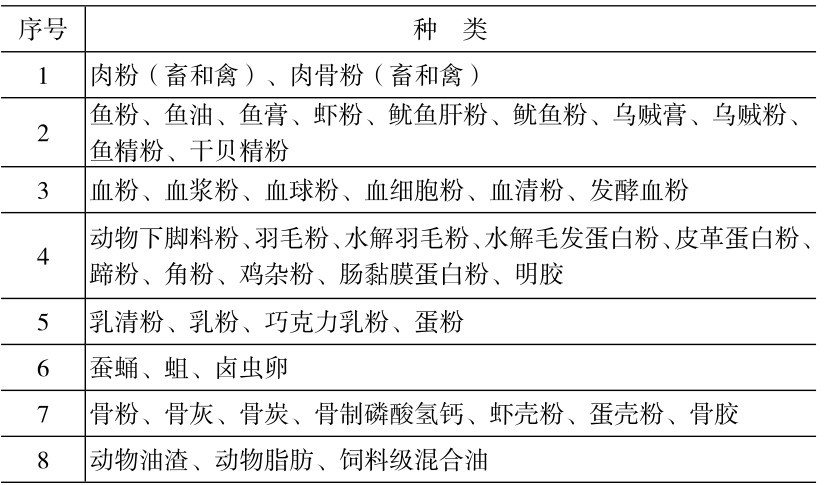 | 序号 | 种　类 |
|---|---|
| 1 | 肉粉（畜和禽）、肉骨粉（畜和禽） |
| 2 | 鱼粉、鱼油、鱼膏、虾粉、鱿鱼肝粉、鱿鱼粉、乌贼膏、乌贼粉、鱼精粉、干贝精粉 |
| 3 | 血粉、血浆粉、血球粉、血细胞粉、血清粉、发酵血粉 |
| 4 | 动物下脚料粉、羽毛粉、水解羽毛粉、水解毛发蛋白粉、皮革蛋白粉、蹄粉、角粉、鸡杂粉、肠黏膜蛋白粉、明胶 |
| 5 | 乳清粉、乳粉、巧克力乳粉、蛋粉 |
| 6 | 蚕蛹、蛆、卤虫卵 |
| 7 | 骨粉、骨灰、骨炭、骨制磷酸氢钙、虾壳粉、蛋壳粉、骨胶 |
| 8 | 动物油渣、动物脂肪、饲料级混合油 |